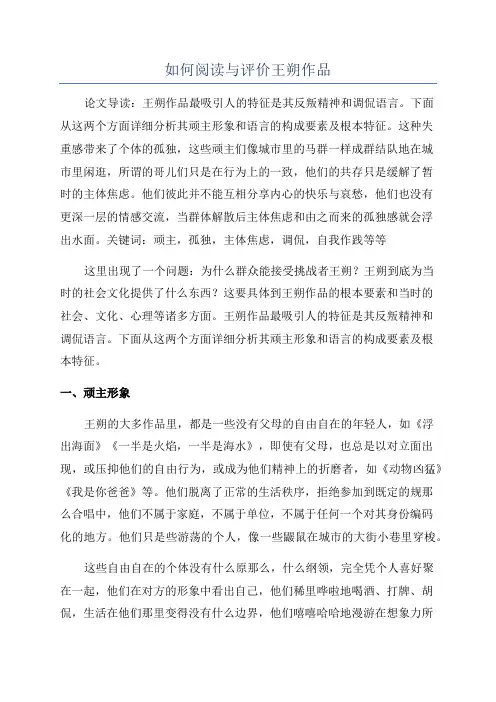 如何阅读与评价王朔作品

论文导读：王朔作品最吸引人的特征是其反叛精神和调侃语言。下面从这两个方面详细分析其顽主形象和语言的构成要素及根本特征。这种失重感带来了个体的孤独，这些顽主们像城市里的马群一样成群结队地在城市里闲逛，所谓的哥儿们只是在行为上的一致，他们的共存只是缓解了暂时的主体焦虑。他们彼此并不能互相分享内心的快乐与哀愁，他们也没有更深一层的情感交流，当群体解散后主体焦虑和由之而来的孤独感就会浮出水面。关键词：顽主，孤独，主体焦虑，调侃，自我作践等等

这里出现了一个问题：为什么群众能接受挑战者王朔？王朔到底为当时的社会文化提供了什么东西？这要具体到王朔作品的根本要素和当时的社会、文化、心理等诸多方面。王朔作品最吸引人的特征是其反叛精神和调侃语言。下面从这两个方面详细分析其顽主形象和语言的构成要素及根本特征。

一、顽主形象

王朔的大多作品里，都是一些没有父母的自由自在的年轻人，如《浮出海面》《一半是火焰，一半是海水》，即使有父母，也总是以对立面出现，或压抑他们的自由行为，或成为他们精神上的折磨者，如《动物凶猛》《我是你爸爸》等。他们脱离了正常的生活秩序，拒绝参加到既定的规那么合唱中，他们不属于家庭，不属于单位，不属于任何一个对其身份编码化的地方。他们只是些游荡的个人，像一些鼹鼠在城市的大街小巷里穿梭。

这些自由自在的个体没有什么原那么，什么纲领，完全凭个人喜好聚在一起，他们在对方的形象中看出自己，他们稀里哗啦地喝酒、打牌、胡侃，生活在他们那里变得没有什么边界，他们嘻嘻哈哈地漫游在想象力所